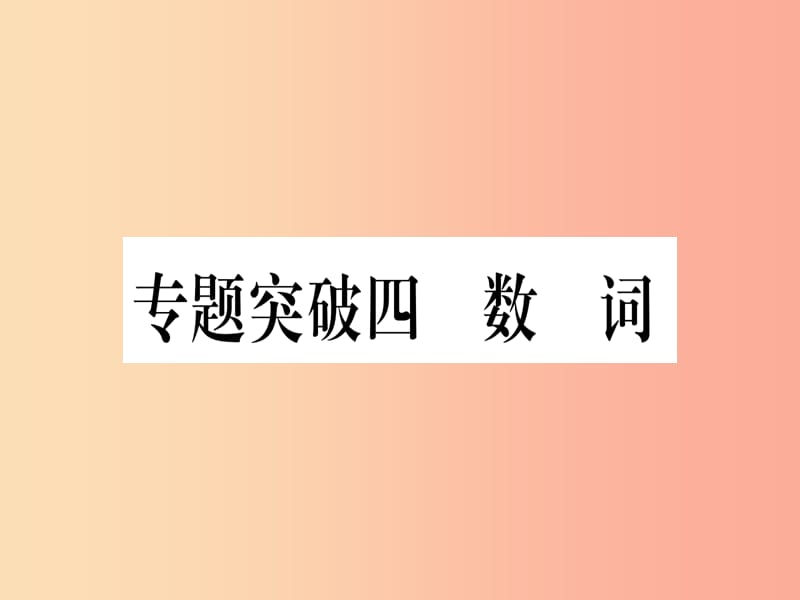 专题突破四　数　词